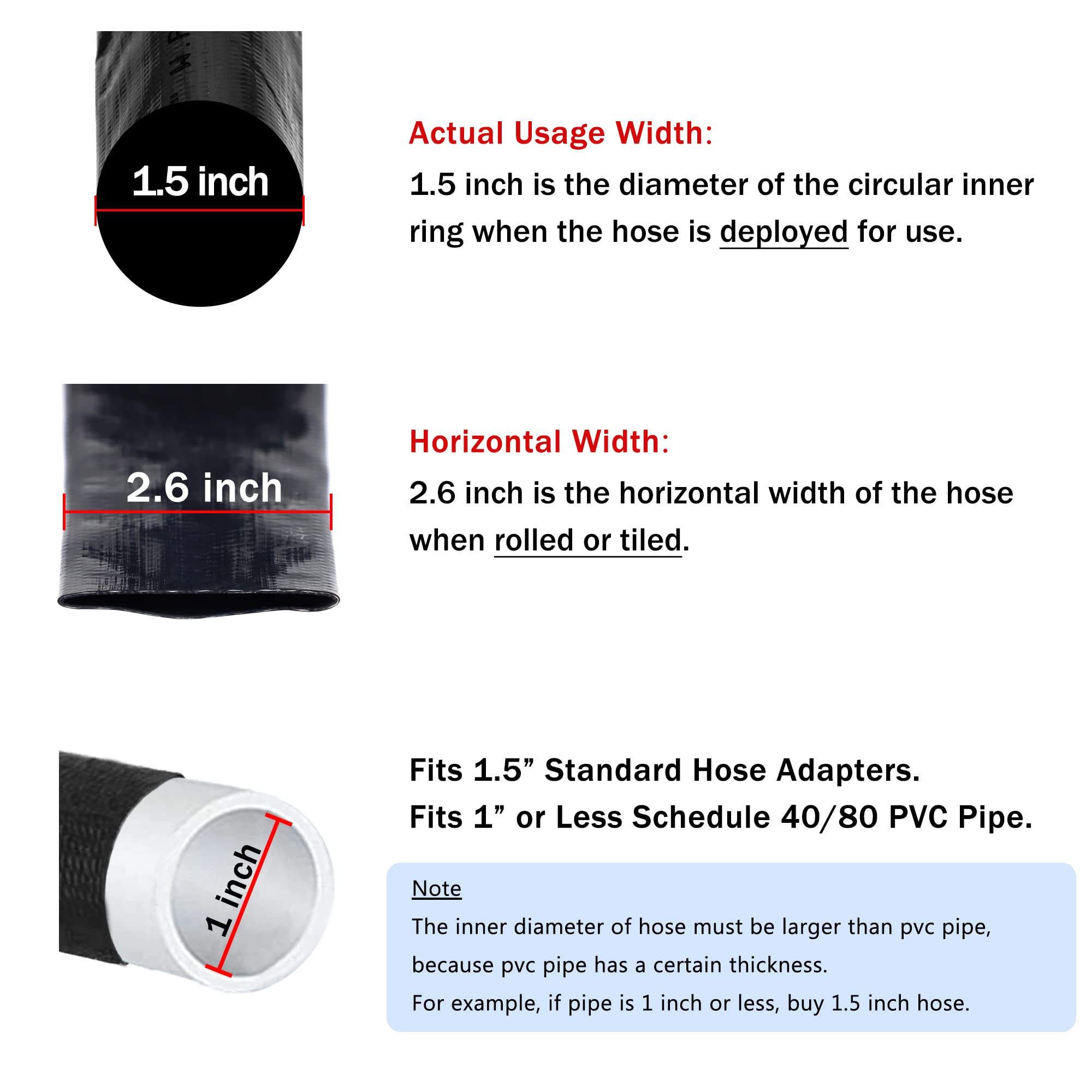 1.5 inch

Actual Usage Width:

1.5 inch is the diameter of the circular inner ring when the hose is deployed for use.

2.6 inch

Horizontal Width:

2.6 inch is the horizontal width of the hose when rolled or tiled.

1 inch

Fits 1.5” Standard Hose Adapters.
Fits 1” or Less Schedule 40/80 PVC Pipe.

Note

The inner diameter of hose must be larger than pvc pipe, because pvc pipe has a certain thickness.

For example, if pipe is 1 inch or less, buy 1.5 inch hose.